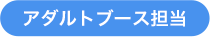 アダルトブース担当